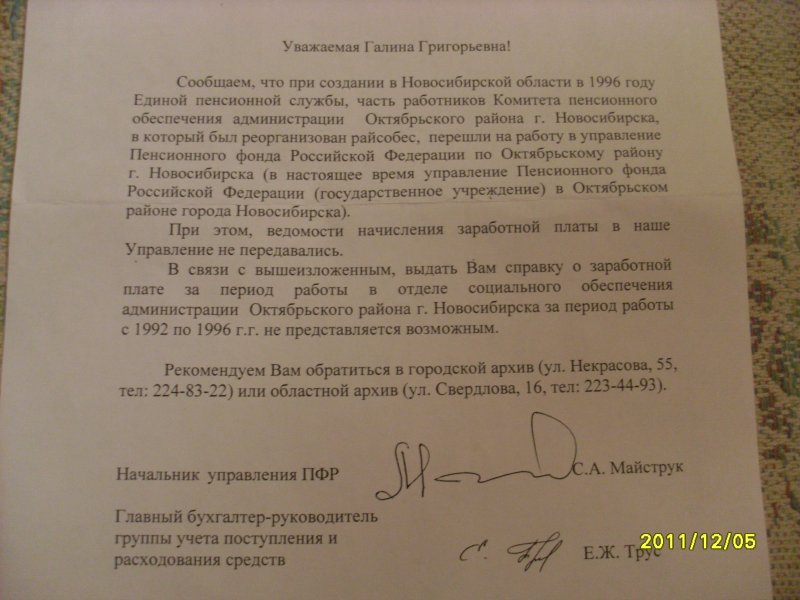 Уважаемая Галина Григорьевна!

Сообщаем, что при создании в Новосибирской области в 1996 году Единой пенсионной службы, часть работников Комитета пенсионного обеспечения администрации Октябрьского района г. Новосибирска, в который был реорганизован райсобес, перешли на работу в управление Пенсионного фонда Российской Федерации по Октябрьскому району г. Новосибирска (в настоящее время управление Пенсионного фонда Российской Федерации (государственное учреждение) в Октябрьском районе города Новосибирска).

При этом, ведомости начисления заработной платы в наше Управление не передавались.

В связи с вышеизложенным, выдать Вам справку о заработной плате за период работы в отделе социального обеспечения администрации Октябрьского района г. Новосибирска за период работы с 1992 по 1996 г.г. не представляется возможным.

Рекомендуем Вам обратиться в городской архив (ул. Некрасова, 55, тел: 224-83-22) или областной архив (ул. Свердлова, 16, тел: 223-44-93).

Начальник управления ПФР С.А. Майструк

Главный бухгалтер-руководитель группы учета поступления и расходования средств Е.Ж. Трус

2011/12/05